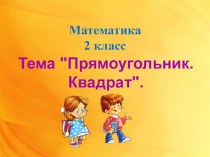 Математика
2 класс
Тема "Прямоугольник. Квадрат".